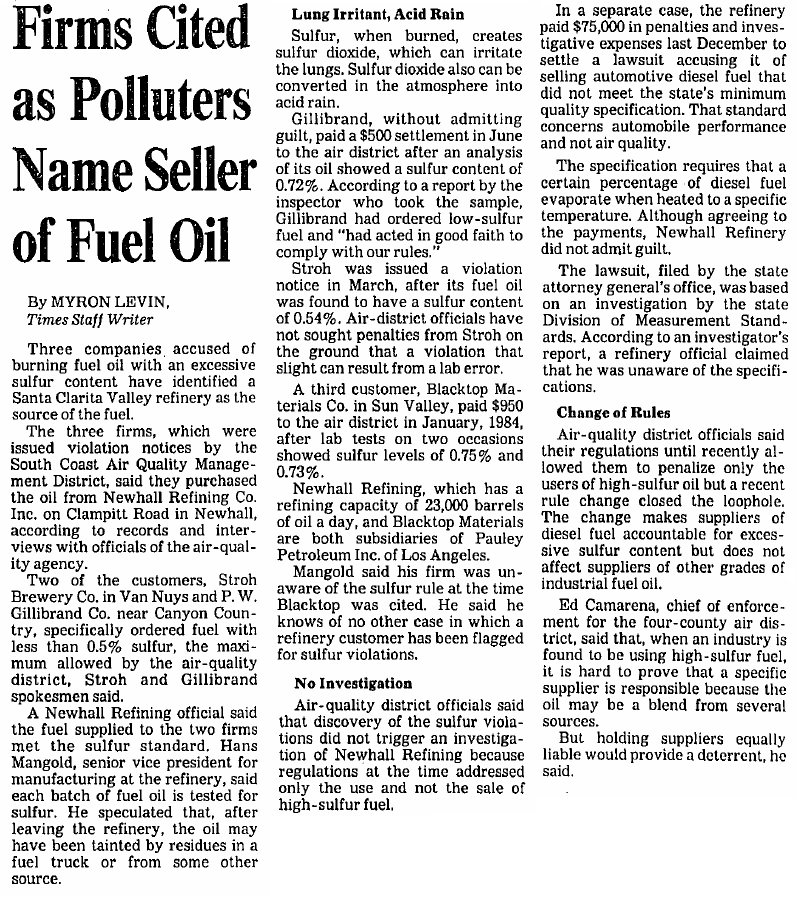 Firms Cited as Polluters Name Seller of Fuel Oil

By MYRON LEVIN, Times Staff Writer

Three companies accused of burning fuel oil with an excessive sulfur content have identified a Santa Clarita Valley refinery as the source of the fuel.

The three firms, which were issued violation notices by the South Coast Air Quality Management District, said they purchased the oil from Newhall Refining Co. Inc. on Clampitt Road in Newhall, according to records and interviews with officials of the air-quality agency.

Two of the customers, Stroh Brewery Co. in Van Nuys and P. W. Gillibrand Co. near Canyon Country, specifically ordered fuel with less than 0.5% sulfur, the maximum allowed by the air-quality district, Stroh and Gillibrand spokesmen said.

A Newhall Refining official said the fuel supplied to the two firms met the sulfur standard. Hans Mangold, senior vice president for manufacturing at the refinery, said each batch of fuel oil is tested for sulfur. He speculated that, after leaving the refinery, the oil may have been tainted by residues in a fuel truck or from some other source.

Lung Irritant, Acid Rain

Sulfur, when burned, creates sulfur dioxide, which can irritate the lungs. Sulfur dioxide also can be converted in the atmosphere into acid rain.

Gillibrand, without admitting guilt, paid a $500 settlement in June to the air district after an analysis of its oil showed a sulfur content of 0.72%. According to a report by the inspector who took the sample, Gillibrand had ordered low-sulfur fuel and "had acted in good faith to comply with our rules."

Stroh was issued a violation notice in March, after its fuel oil was found to have a sulfur content of 0.54%. Air-district officials have not sought penalties from Stroh on the ground that a violation that slight can result from a lab error.

A third customer, Blacktop Materials Co. in Sun Valley, paid $950 to the air district in January, 1984, after lab tests on two occasions showed sulfur levels of 0.75% and 0.73%.

Newhall Refining, which has a refining capacity of 23,000 barrels of oil a day, and Blacktop Materials are both subsidiaries of Pauley Petroleum Inc. of Los Angeles.

Mangold said his firm was unaware of the sulfur rule at the time Blacktop was cited. He said he knows of no other case in which a refinery customer has been flagged for sulfur violations.

No Investigation

Air-quality district officials said that discovery of the sulfur violations did not trigger an investigation of Newhall Refining because regulations at the time addressed only the use and not the sale of high-sulfur fuel.

In a separate case, the refinery paid $75,000 in penalties and investigative expenses last December to settle a lawsuit accusing it of selling automotive diesel fuel that did not meet the state's minimum quality specification. That standard concerns automobile performance and not air quality.

The specification requires that a certain percentage of diesel fuel evaporate when heated to a specific temperature. Although agreeing to the payments, Newhall Refinery did not admit guilt.

The lawsuit, filed by the state attorney general's office, was based on an investigation by the state Division of Measurement Standards. According to an investigator's report, a refinery official claimed that he was unaware of the specifications.

Change of Rules

Air-quality district officials said their regulations until recently allowed them to penalize only the users of high-sulfur oil but a recent rule change closed the loophole. The change makes suppliers of diesel fuel accountable for excessive sulfur content but does not affect suppliers of other grades of industrial fuel oil.

Ed Camarena, chief of enforcement for the four-county air district, said that, when an industry is found to be using high-sulfur fuel, it is hard to prove that a specific supplier is responsible because the oil may be a blend from several sources.

But holding suppliers equally liable would provide a deterrent, he said.